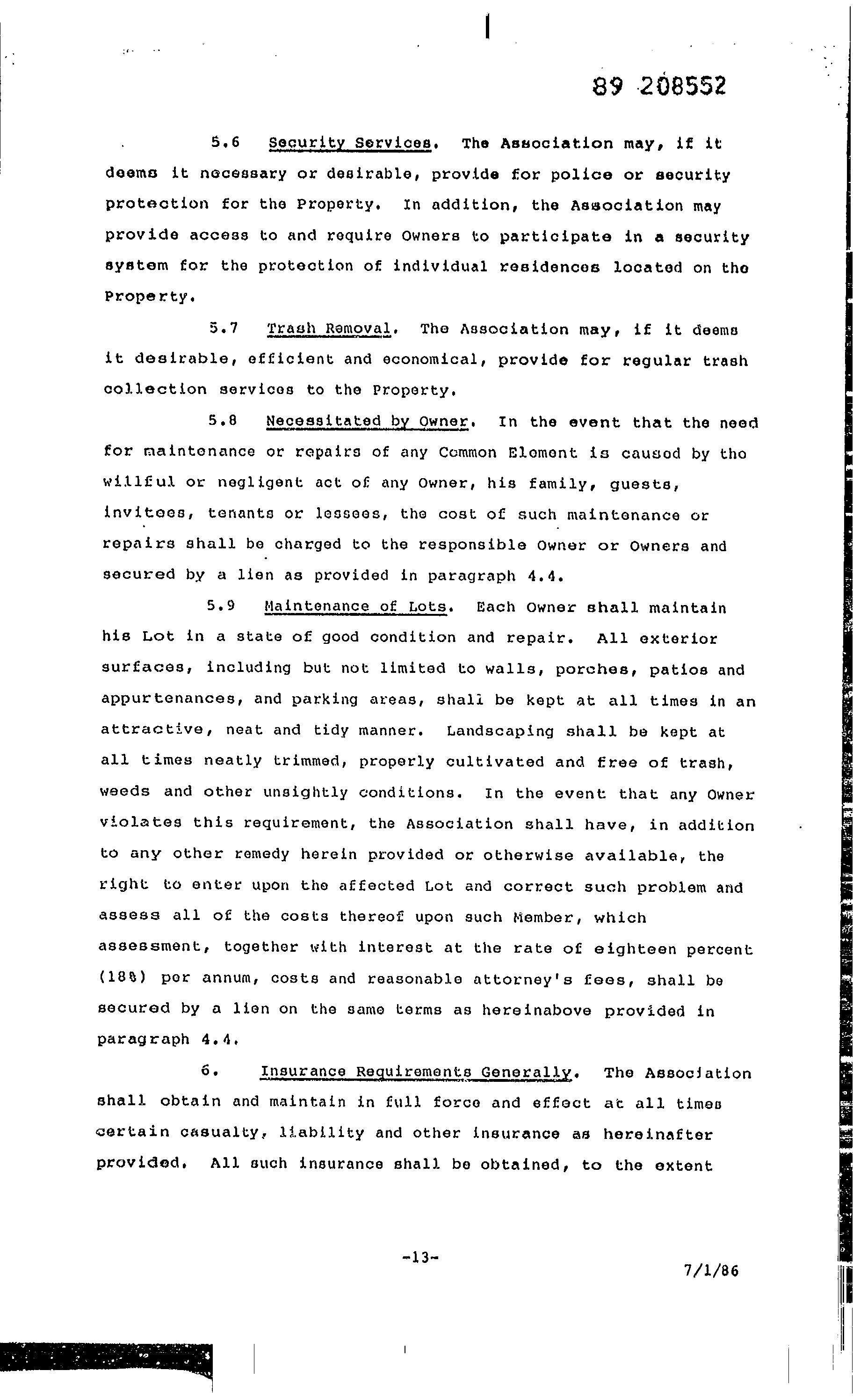 89 208552

5.6 Security Services. The Association may, if it deems it necessary or desirable, provide for police or security protection for the Property. In addition, the Association may provide access to and require Owners to participate in a security system for the protection of individual residences located on the Property.

5.7 Trash Removal. The Association may, if it deems it desirable, efficient and economical, provide for regular trash collection services to the Property.

5.8 Necessitated by Owner. In the event that the need for maintenance or repairs of any Common Element is caused by the willful or negligent act of any Owner, his family, guests, invitees, tenants or lessees, the cost of such maintenance or repairs shall be charged to the responsible Owner or Owners and secured by a lien as provided in paragraph 4.4.

5.9 Maintenance of Lots. Each Owner shall maintain his Lot in a state of good condition and repair. All exterior surfaces, including but not limited to walls, porches, patios and appurtenances, and parking areas, shall be kept at all times in an attractive, neat and tidy manner. Landscaping shall be kept at all times neatly trimmed, properly cultivated and free of trash, weeds and other unsightly conditions. In the event that any Owner violates this requirement, the Association shall have, in addition to any other remedy herein provided or otherwise available, the right to enter upon the affected Lot and correct such problem and assess all of the costs thereof upon such Member, which assessment, together with interest at the rate of eighteen percent (18%) per annum, costs and reasonable attorney's fees, shall be secured by a lien on the same terms as hereinabove provided in paragraph 4.4.

6. Insurance Requirements Generally. The Association shall obtain and maintain in full force and effect at all times certain casualty, liability and other insurance as hereinafter provided. All such insurance shall be obtained, to the extent

-13-

7/1/86